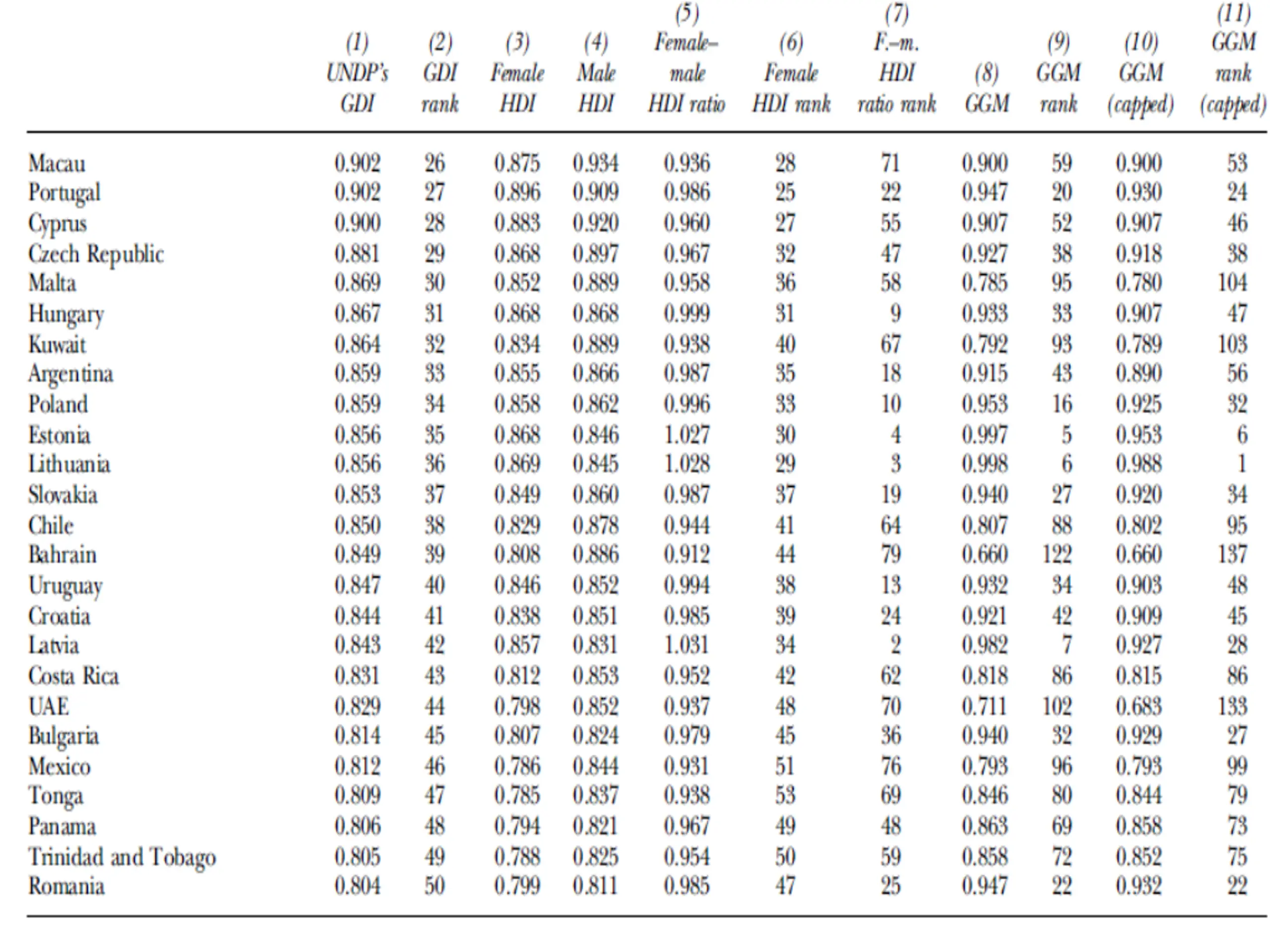 | | (1) UNDP's GDI | (2) GDI rank | (3) Female HDI | (4) Male HDI | (5) Female–male HDI ratio | (6) Female HDI rank | (7) F.–m. HDI ratio rank | (8) GGM | (9) GGM rank | (10) GGM (capped) | (11) GGM rank (capped) |
|---|---|---|---|---|---|---|---|---|---|---|---|
| Macau | 0.902 | 26 | 0.875 | 0.934 | 0.936 | 28 | 71 | 0.900 | 59 | 0.900 | 53 |
| Portugal | 0.902 | 27 | 0.896 | 0.909 | 0.986 | 25 | 22 | 0.947 | 20 | 0.930 | 24 |
| Cyprus | 0.900 | 28 | 0.883 | 0.920 | 0.960 | 27 | 55 | 0.907 | 52 | 0.907 | 46 |
| Czech Republic | 0.881 | 29 | 0.868 | 0.897 | 0.967 | 32 | 47 | 0.927 | 38 | 0.918 | 38 |
| Malta | 0.869 | 30 | 0.852 | 0.889 | 0.958 | 36 | 58 | 0.785 | 95 | 0.780 | 104 |
| Hungary | 0.867 | 31 | 0.868 | 0.868 | 0.999 | 31 | 9 | 0.933 | 33 | 0.907 | 47 |
| Kuwait | 0.864 | 32 | 0.834 | 0.889 | 0.938 | 40 | 67 | 0.792 | 93 | 0.789 | 103 |
| Argentina | 0.859 | 33 | 0.855 | 0.866 | 0.987 | 35 | 18 | 0.915 | 43 | 0.890 | 56 |
| Poland | 0.859 | 34 | 0.858 | 0.862 | 0.996 | 33 | 10 | 0.953 | 16 | 0.925 | 32 |
| Estonia | 0.856 | 35 | 0.868 | 0.846 | 1.027 | 30 | 4 | 0.997 | 5 | 0.953 | 6 |
| Lithuania | 0.856 | 36 | 0.869 | 0.845 | 1.028 | 29 | 3 | 0.998 | 6 | 0.988 | 1 |
| Slovakia | 0.853 | 37 | 0.849 | 0.860 | 0.987 | 37 | 19 | 0.940 | 27 | 0.920 | 34 |
| Chile | 0.850 | 38 | 0.829 | 0.878 | 0.944 | 41 | 64 | 0.807 | 88 | 0.802 | 95 |
| Bahrain | 0.849 | 39 | 0.808 | 0.886 | 0.912 | 44 | 79 | 0.660 | 122 | 0.660 | 137 |
| Uruguay | 0.847 | 40 | 0.846 | 0.852 | 0.994 | 38 | 13 | 0.932 | 34 | 0.903 | 48 |
| Croatia | 0.844 | 41 | 0.838 | 0.851 | 0.985 | 39 | 24 | 0.921 | 42 | 0.909 | 45 |
| Latvia | 0.843 | 42 | 0.857 | 0.831 | 1.031 | 34 | 2 | 0.982 | 7 | 0.927 | 28 |
| Costa Rica | 0.831 | 43 | 0.812 | 0.853 | 0.952 | 42 | 62 | 0.818 | 86 | 0.815 | 86 |
| UAE | 0.829 | 44 | 0.798 | 0.852 | 0.937 | 48 | 70 | 0.711 | 102 | 0.683 | 133 |
| Bulgaria | 0.814 | 45 | 0.807 | 0.824 | 0.979 | 45 | 36 | 0.940 | 32 | 0.929 | 27 |
| Mexico | 0.812 | 46 | 0.786 | 0.844 | 0.931 | 51 | 76 | 0.793 | 96 | 0.793 | 99 |
| Tonga | 0.809 | 47 | 0.785 | 0.837 | 0.938 | 53 | 69 | 0.846 | 80 | 0.844 | 79 |
| Panama | 0.806 | 48 | 0.794 | 0.821 | 0.967 | 49 | 48 | 0.863 | 69 | 0.858 | 73 |
| Trinidad and Tobago | 0.805 | 49 | 0.788 | 0.825 | 0.954 | 50 | 59 | 0.858 | 72 | 0.852 | 75 |
| Romania | 0.804 | 50 | 0.799 | 0.811 | 0.985 | 47 | 25 | 0.947 | 22 | 0.932 | 22 |